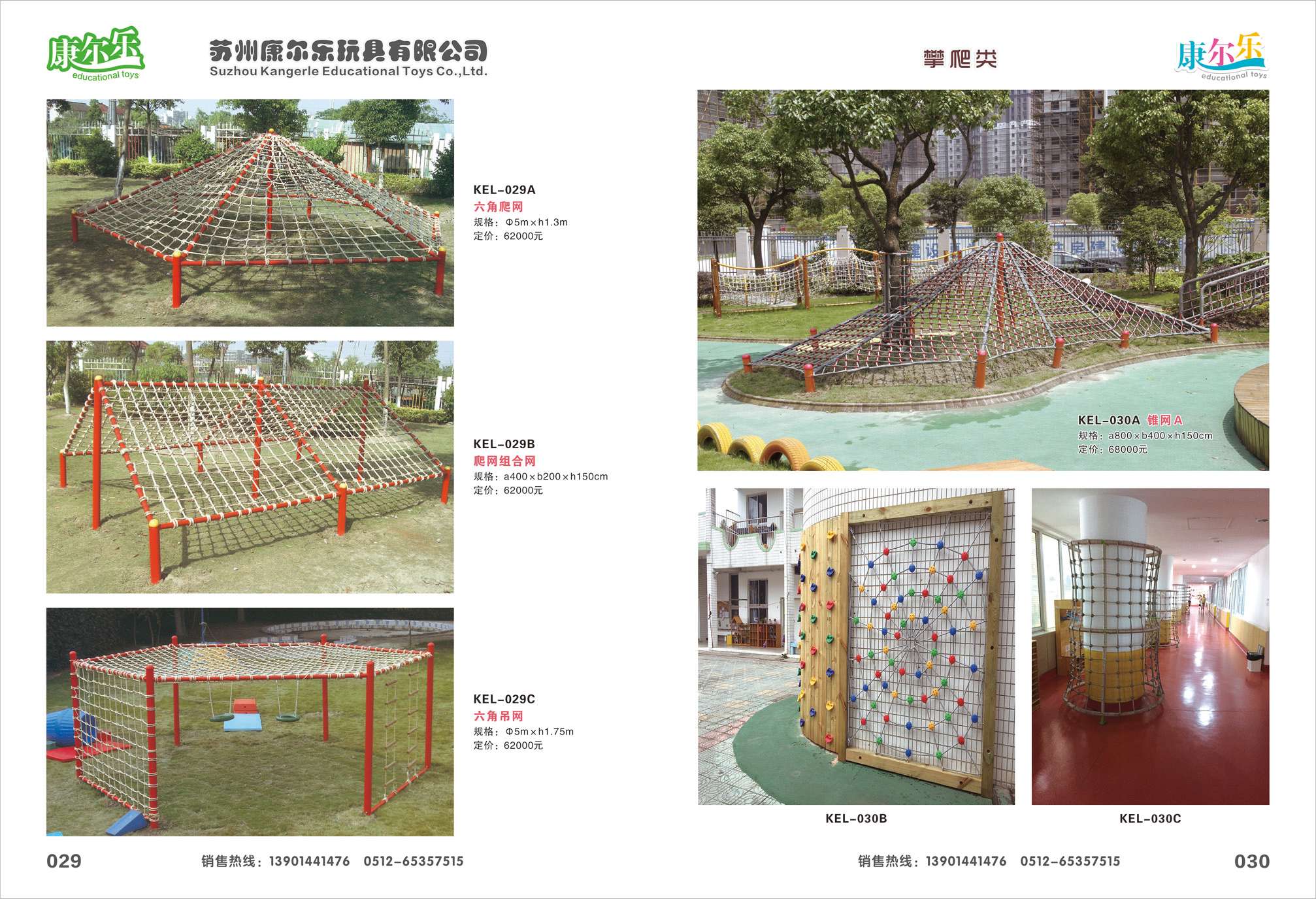 康尔乐
educational toys

苏州康尔乐玩具有限公司
Suzhou Kangerle Educational Toys Co.,Ltd.

KEL-029A
六角爬网
规格：Φ5m×h1.3m
定价：62000元

KEL-029B
爬网组合网
规格：a400×b200×h150cm
定价：62000元

KEL-029C
六角吊网
规格：Φ5m×h1.75m
定价：62000元

029 销售热线：13901441476 0512-65357515

攀爬类

康尔乐
educational toys

KEL-030A 锥网A
规格：a800×b400×h150cm
定价：68000元

KEL-030B

KEL-030C

销售热线：13901441476 0512-65357515 030